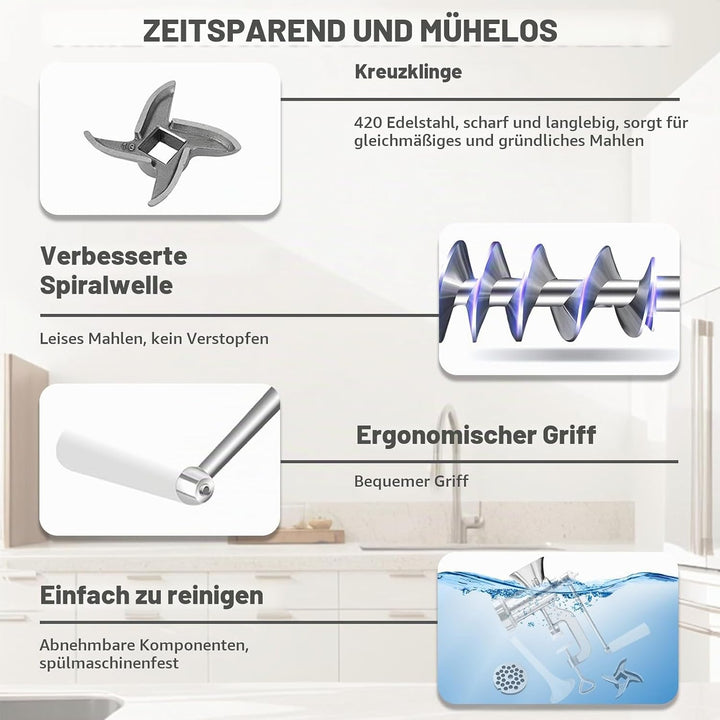 ZEITSPAREND UND MÜHELOS

Kreuzklinge

420 Edelstahl, scharf und langlebig, sorgt für gleichmäßiges und gründliches Mahlen

Verbesserte Spiralwelle

Leises Mahlen, kein Verstopfen

Ergonomischer Griff

Bequemer Griff

Einfach zu reinigen

Abnehmbare Komponenten, spülmaschinenfest